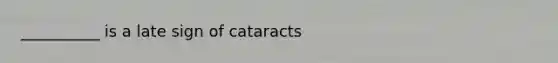 __________ is a late sign of cataracts